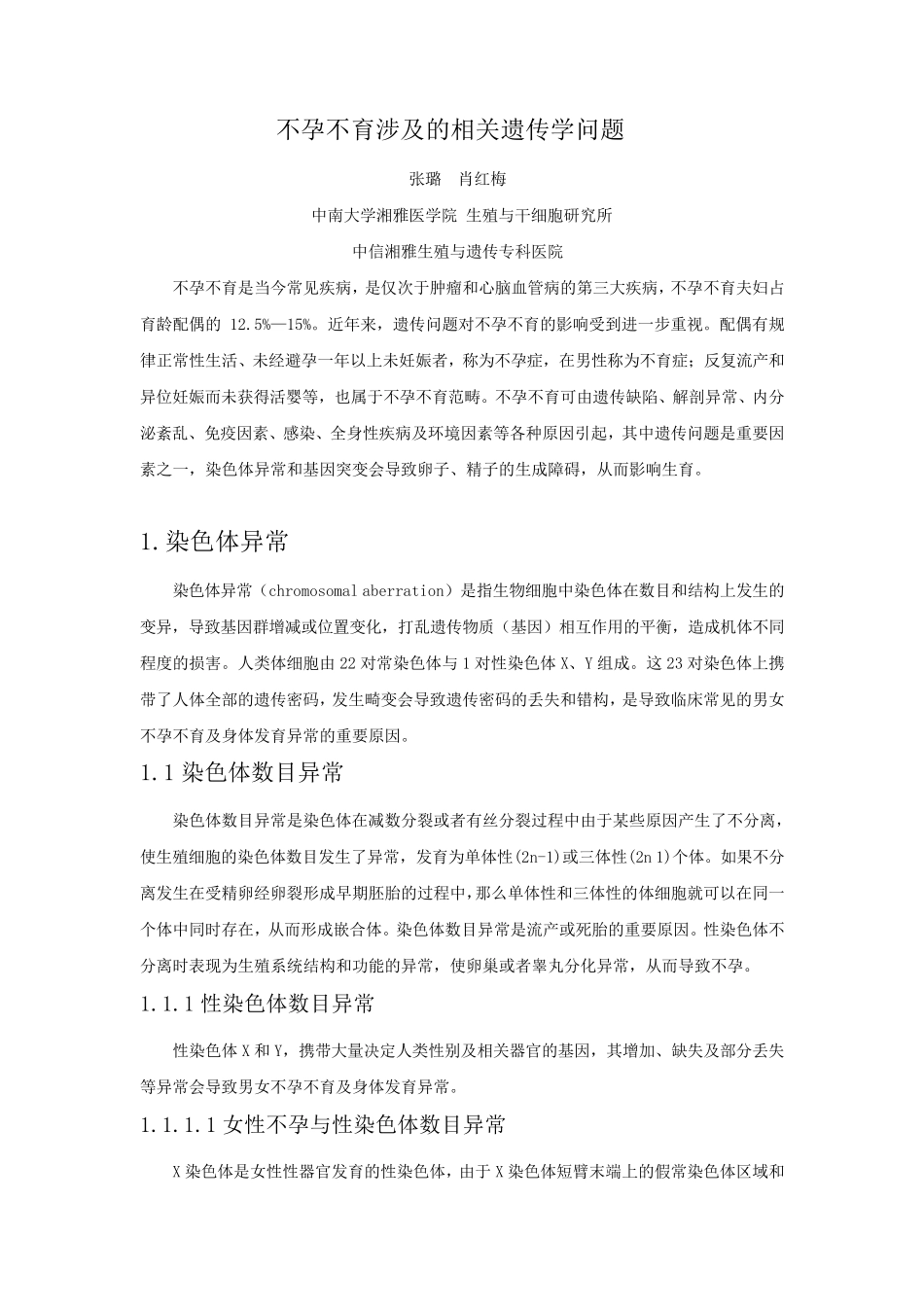 不孕不育涉及的相关遗传学问题

张璐　肖红梅

中南大学湘雅医学院 生殖与干细胞研究所

中信湘雅生殖与遗传专科医院

不孕不育是当今常见疾病，是仅次于肿瘤和心脑血管病的第三大疾病，不孕不育夫妇占育龄配偶的 12.5%—15%。近年来，遗传问题对不孕不育的影响受到进一步重视。配偶有规律正常性生活、未经避孕一年以上未妊娠者，称为不孕症，在男性称为不育症；反复流产和异位妊娠而未获得活婴等，也属于不孕不育范畴。不孕不育可由遗传缺陷、解剖异常、内分泌紊乱、免疫因素、感染、全身性疾病及环境因素等各种原因引起，其中遗传问题是重要因素之一，染色体异常和基因突变会导致卵子、精子的生成障碍，从而影响生育。

1.染色体异常

染色体异常（chromosomal aberration）是指生物细胞中染色体在数目和结构上发生的变异，导致基因群增减或位置变化，打乱遗传物质（基因）相互作用的平衡，造成机体不同程度的损害。人类体细胞由 22 对常染色体与 1 对性染色体 X、Y 组成。这 23 对染色体上携带了人体全部的遗传密码，发生畸变会导致遗传密码的丢失和错构，是导致临床常见的男女不孕不育及身体发育异常的重要原因。

1.1 染色体数目异常

染色体数目异常是染色体在减数分裂或者有丝分裂过程中由于某些原因产生了不分离，使生殖细胞的染色体数目发生了异常，发育为单体性(2n-1)或三体性(2n 1)个体。如果不分离发生在受精卵经卵裂形成早期胚胎的过程中，那么单体性和三体性的体细胞就可以在同一个体中同时存在，从而形成嵌合体。染色体数目异常是流产或死胎的重要原因。性染色体不分离时表现为生殖系统结构和功能的异常，使卵巢或者睾丸分化异常，从而导致不孕。

1.1.1 性染色体数目异常

性染色体 X 和 Y，携带大量决定人类性别及相关器官的基因，其增加、缺失及部分丢失等异常会导致男女不孕不育及身体发育异常。

1.1.1.1 女性不孕与性染色体数目异常

X 染色体是女性性器官发育的性染色体，由于 X 染色体短臂末端上的假常染色体区域和